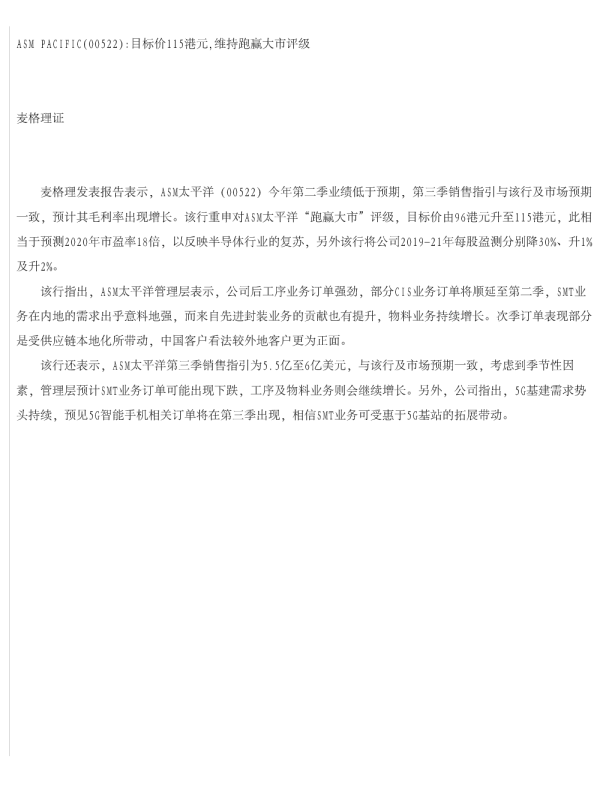 ASM PACIFIC(00522):目标价115港元,维持跑赢大市评级

麦格理证

麦格理发表报告表示，ASM太平洋（00522）今年第二季业绩低于预期，第三季销售指引与该行及市场预期一致，预计其毛利率出现增长。该行重申对ASM太平洋“跑赢大市”评级，目标价由96港元升至115港元，此相当于预测2020年市盈率18倍，以反映半导体行业的复苏，另外该行将公司2019-21年每股盈测分别降30%、升1%及升2%。

该行指出，ASM太平洋管理层表示，公司后工序业务订单强劲，部分CIS业务订单将顺延至第二季，SMT业务在内地的需求出乎意料地强，而来自先进封装业务的贡献也有提升，物料业务持续增长。次季订单表现部分是受供应链本地化所带动，中国客户看法较外地客户更为正面。

该行还表示，ASM太平洋第三季销售指引为5.5亿至6亿美元，与该行及市场预期一致，考虑到季节性因素，管理层预计SMT业务订单可能出现下跌，工序及物料业务则会继续增长。另外，公司指出，5G基建需求势头持续，预见5G智能手机相关订单将在第三季出现，相信SMT业务可受惠于5G基站的拓展带动。